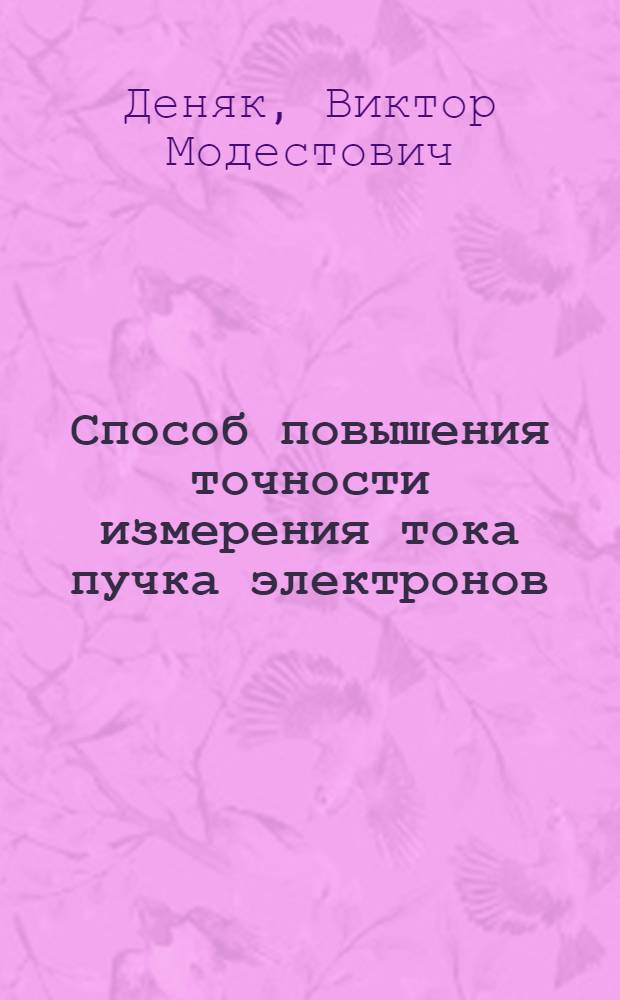 Деняк, Виктор Модестович

Способ повышения точности измерения тока пучка электронов